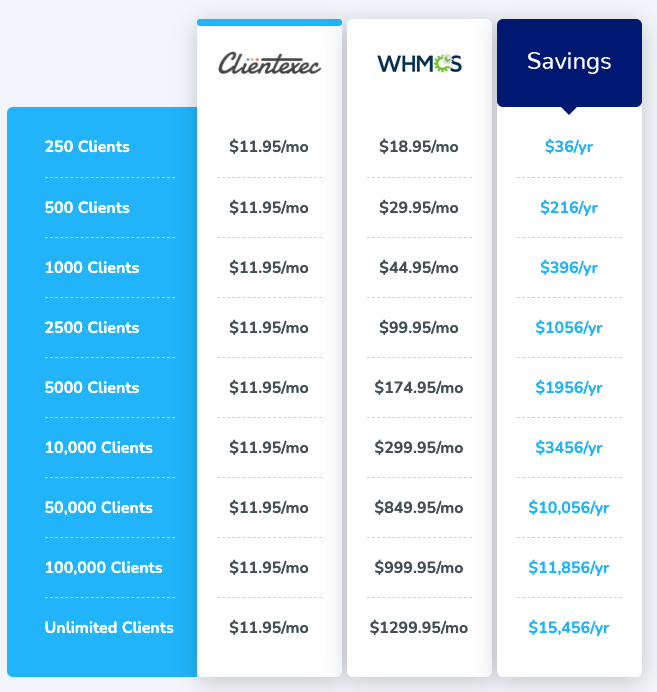 | | Clientexec | WHMCS | Savings |
|---|---|---|---|
| 250 Clients | \$11.95/mo | \$18.95/mo | \$36/yr |
| 500 Clients | \$11.95/mo | \$29.95/mo | \$216/yr |
| 1000 Clients | \$11.95/mo | \$44.95/mo | \$396/yr |
| 2500 Clients | \$11.95/mo | \$99.95/mo | \$1056/yr |
| 5000 Clients | \$11.95/mo | \$174.95/mo | \$1956/yr |
| 10,000 Clients | \$11.95/mo | \$299.95/mo | \$3456/yr |
| 50,000 Clients | \$11.95/mo | \$849.95/mo | \$10,056/yr |
| 100,000 Clients | \$11.95/mo | \$999.95/mo | \$11,856/yr |
| Unlimited Clients | \$11.95/mo | \$1299.95/mo | \$15,456/yr |